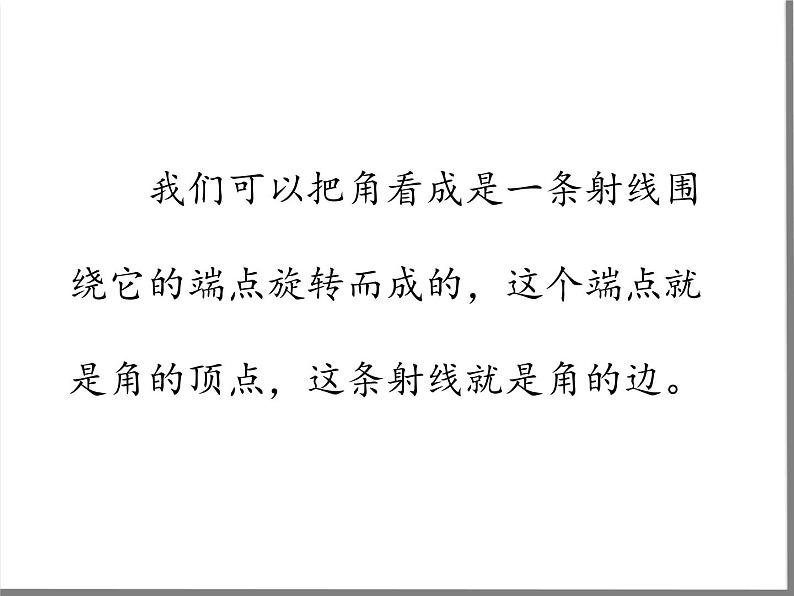 我们可以把角看成是一条射线围绕它的端点旋转而成的，这个端点就是角的顶点，这条射线就是角的边。